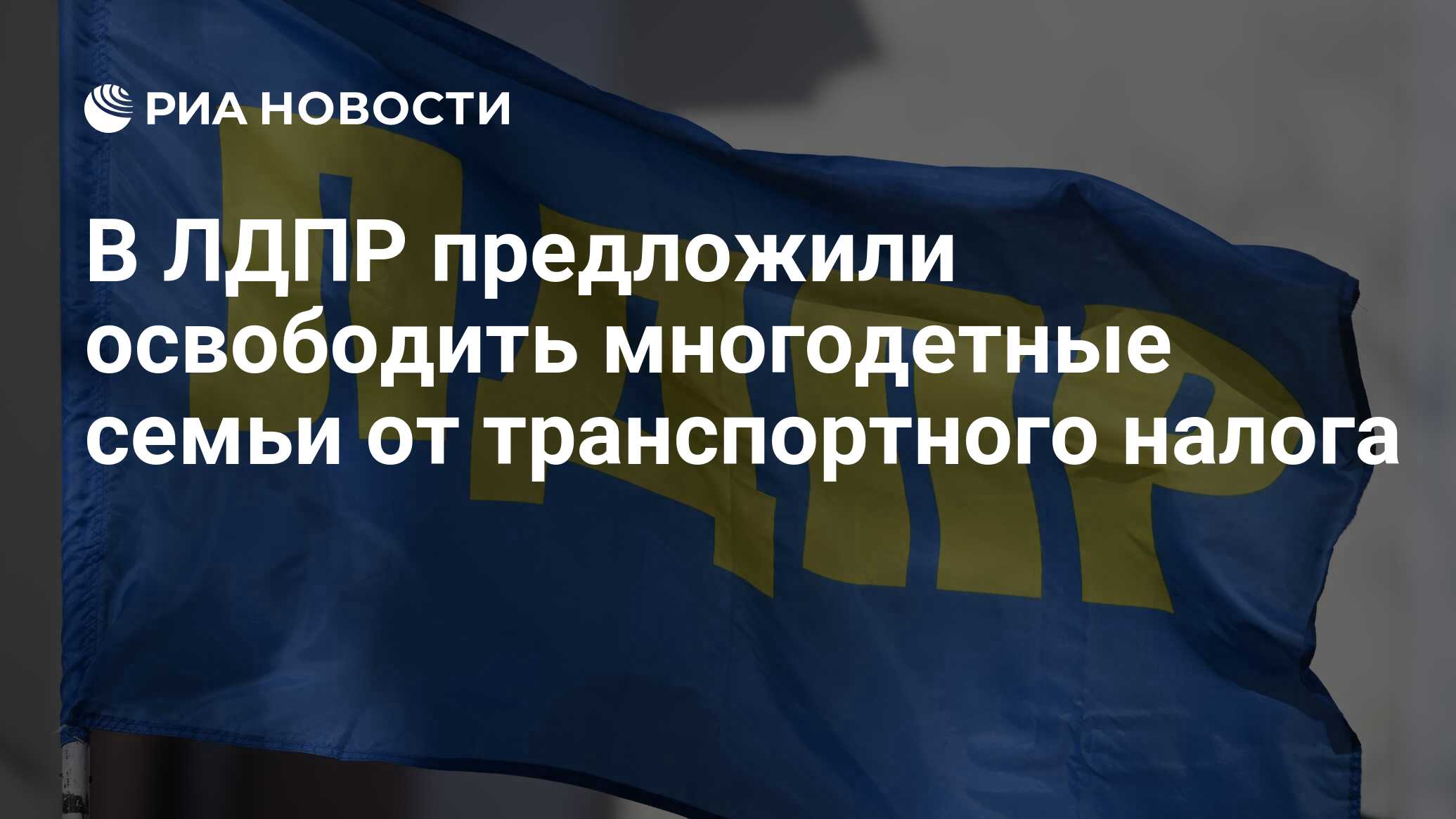 РИА НОВОСТИ

В ЛДПР предложили освободить многодетные семьи от транспортного налога

ЛДПР